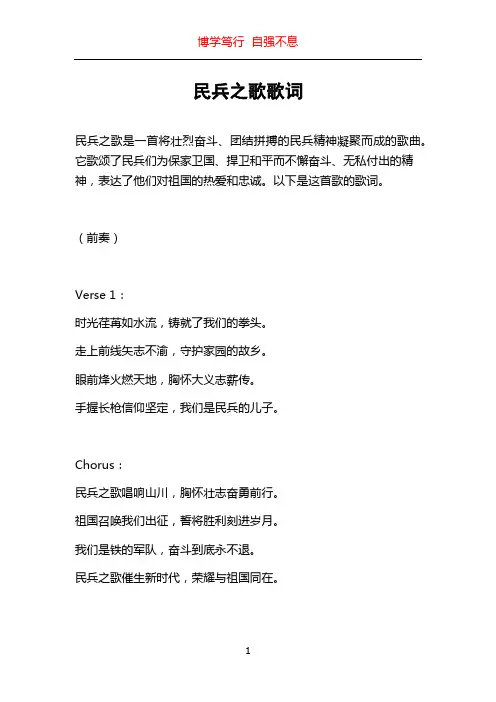 博学笃行 自强不息

民兵之歌歌词

民兵之歌是一首将壮烈奋斗、团结拼搏的民兵精神凝聚而成的歌曲。它歌颂了民兵们为保家卫国、捍卫和平而不懈奋斗、无私付出的精神，表达了他们对祖国的热爱和忠诚。以下是这首歌的歌词。

（前奏）

Verse 1：

时光荏苒如水流，铸就了我们的拳头。

走上前线矢志不渝，守护家园的故乡。

眼前烽火燃天地，胸怀大义志薪传。

手握长枪信仰坚定，我们是民兵的儿子。

Chorus：

民兵之歌唱响山川，胸怀壮志奋勇前行。

祖国召唤我们出征，誓将胜利刻进岁月。

我们是铁的军队，奋斗到底永不退。

民兵之歌催生新时代，荣耀与祖国同在。

1